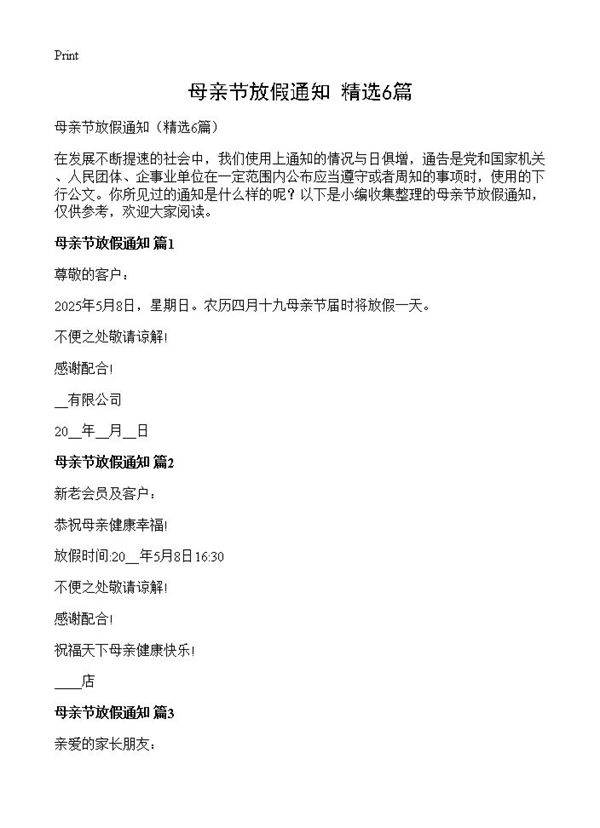 Print

母亲节放假通知 精选6篇

母亲节放假通知（精选6篇）

在发展不断提速的社会中，我们使用上通知的情况与日俱增，通告是党和国家机关、人民团体、企事业单位在一定范围内公布应当遵守或者周知的事项时，使用的下行公文。你所见过的通知是什么样的呢？以下是小编收集整理的母亲节放假通知，仅供参考，欢迎大家阅读。

母亲节放假通知 篇1

尊敬的客户：

2025年5月8日，星期日。农历四月十九母亲节届时将放假一天。

不便之处敬请谅解!

感谢配合!

__有限公司

20__年__月__日

母亲节放假通知 篇2

新老会员及客户：

恭祝母亲健康幸福!

放假时间:20__年5月8日16:30

不便之处敬请谅解!

感谢配合!

祝福天下母亲健康快乐!

____店

母亲节放假通知 篇3

亲爱的家长朋友：